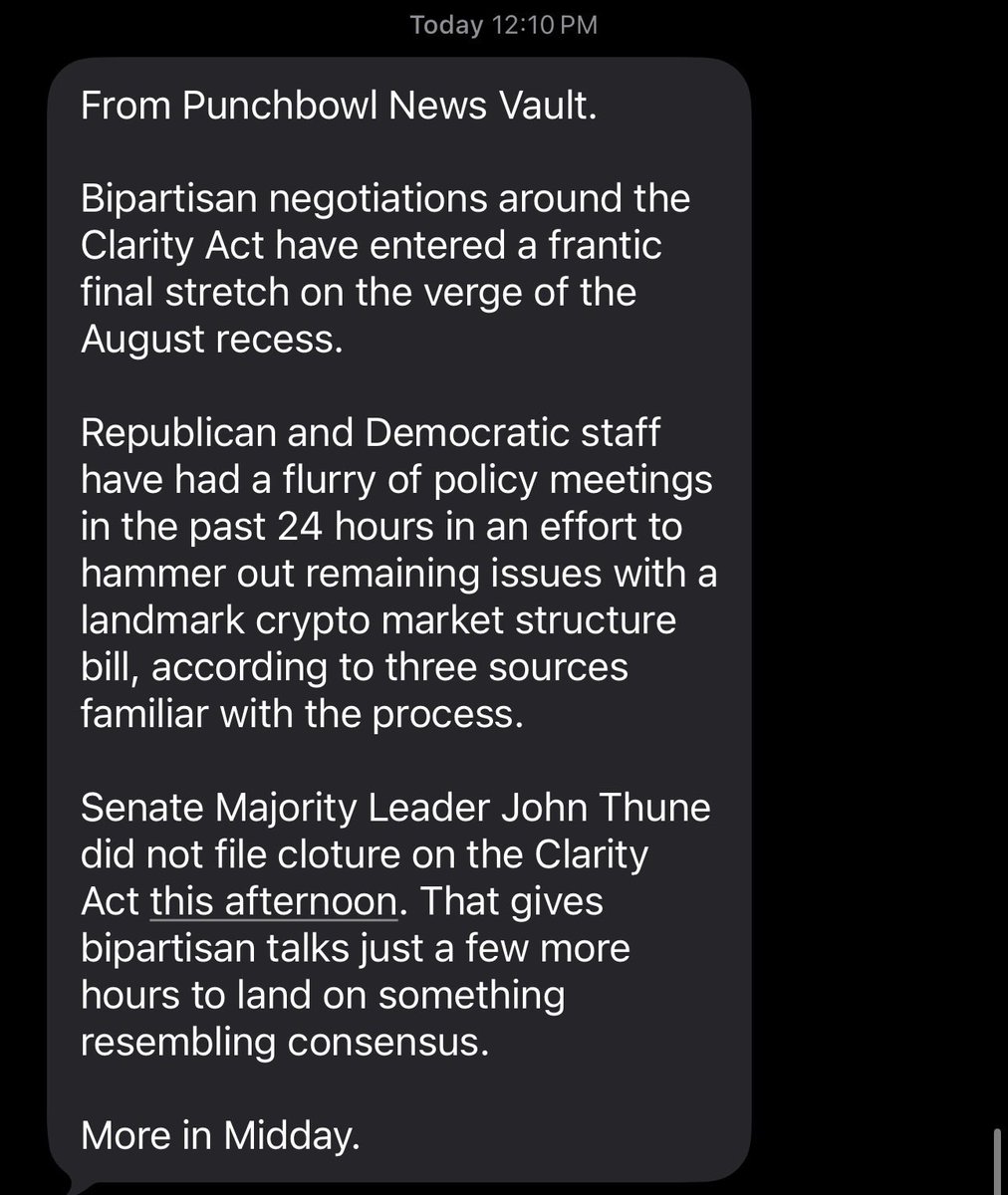 Today 12:10 PM

From Punchbowl News Vault.

Bipartisan negotiations around the Clarity Act have entered a frantic final stretch on the verge of the August recess.

Republican and Democratic staff have had a flurry of policy meetings in the past 24 hours in an effort to hammer out remaining issues with a landmark crypto market structure bill, according to three sources familiar with the process.

Senate Majority Leader John Thune did not file cloture on the Clarity Act this afternoon. That gives bipartisan talks just a few more hours to land on something resembling consensus.

More in Midday.